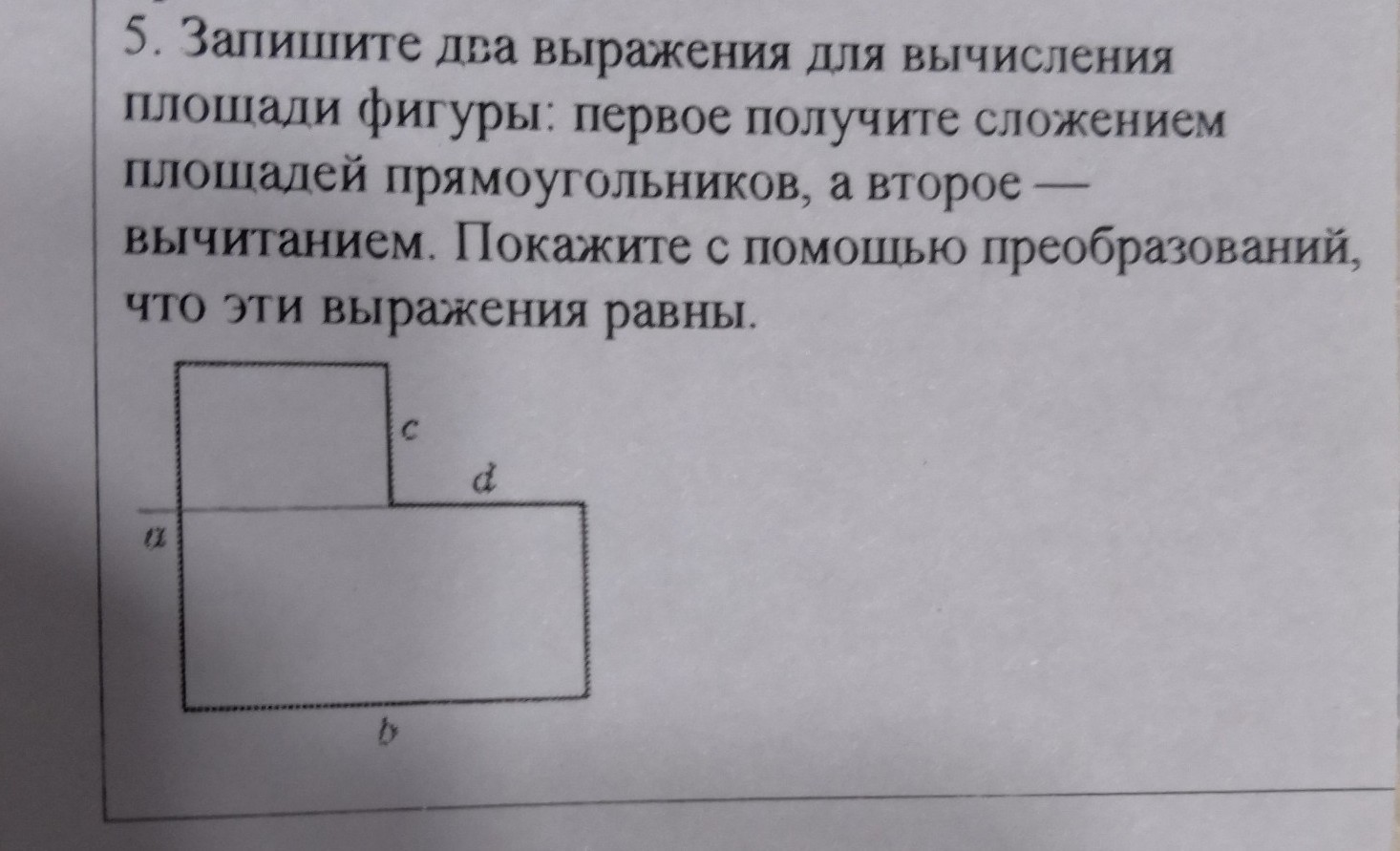 5. Запишите два выражения для вычисления площади фигуры: первое получите сложением площадей прямоугольников, а второе — вычитанием. Покажите с помощью преобразований, что эти выражения равны.

c

d

a

b